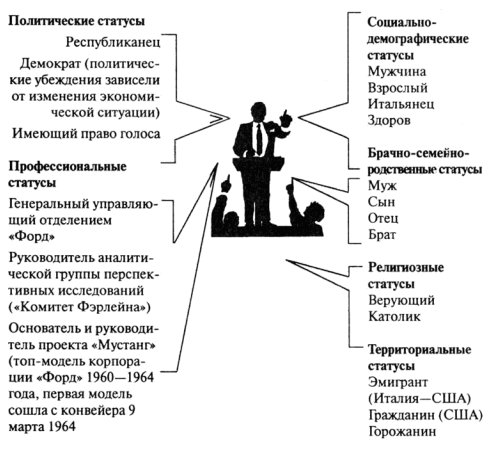 Политические статусы

Республиканец

Демократ (политические убеждения зависели от изменения экономической ситуации)

Имеющий право голоса

Профессиональные статусы

Генеральный управляющий отделением «Форд»

Руководитель аналитической группы перспективных исследований («Комитет Фэрлейна»)

Основатель и руководитель проекта «Мустанг» (топ-модель корпорации «Форд» 1960—1964 года, первая модель сошла с конвейера 9 марта 1964

Социально-демографические статусы

Мужчина

Взрослый

Итальянец

Здоров

Брачно-семейно-родственные статусы

Муж

Сын

Отец

Брат

Религиозные статусы

Верующий

Католик

Территориальные статусы

Эмигрант (Италия—США)

Гражданин (США)

Горожанин